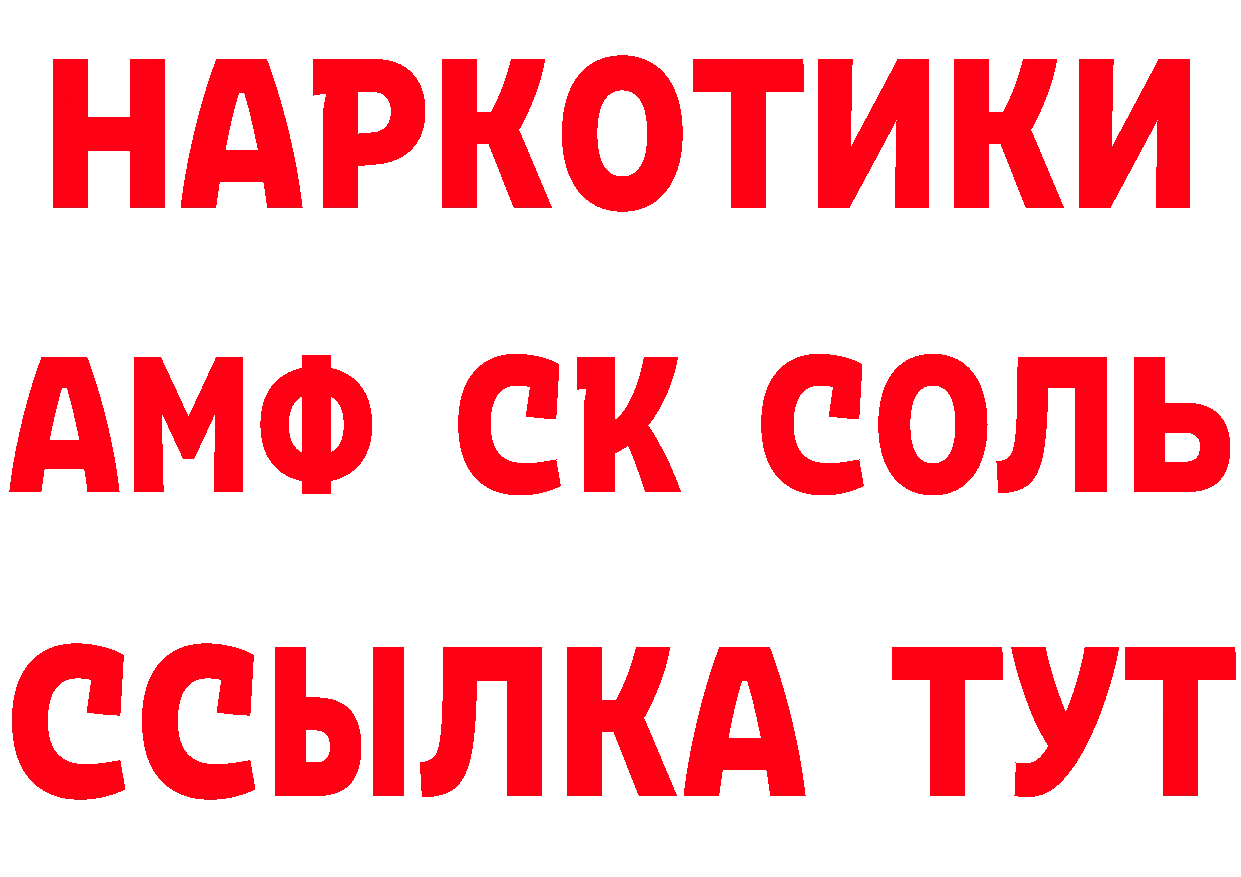 НАРКОТИКИ

АМФ СК СОЛЬ

ССЫЛКА ТУТ